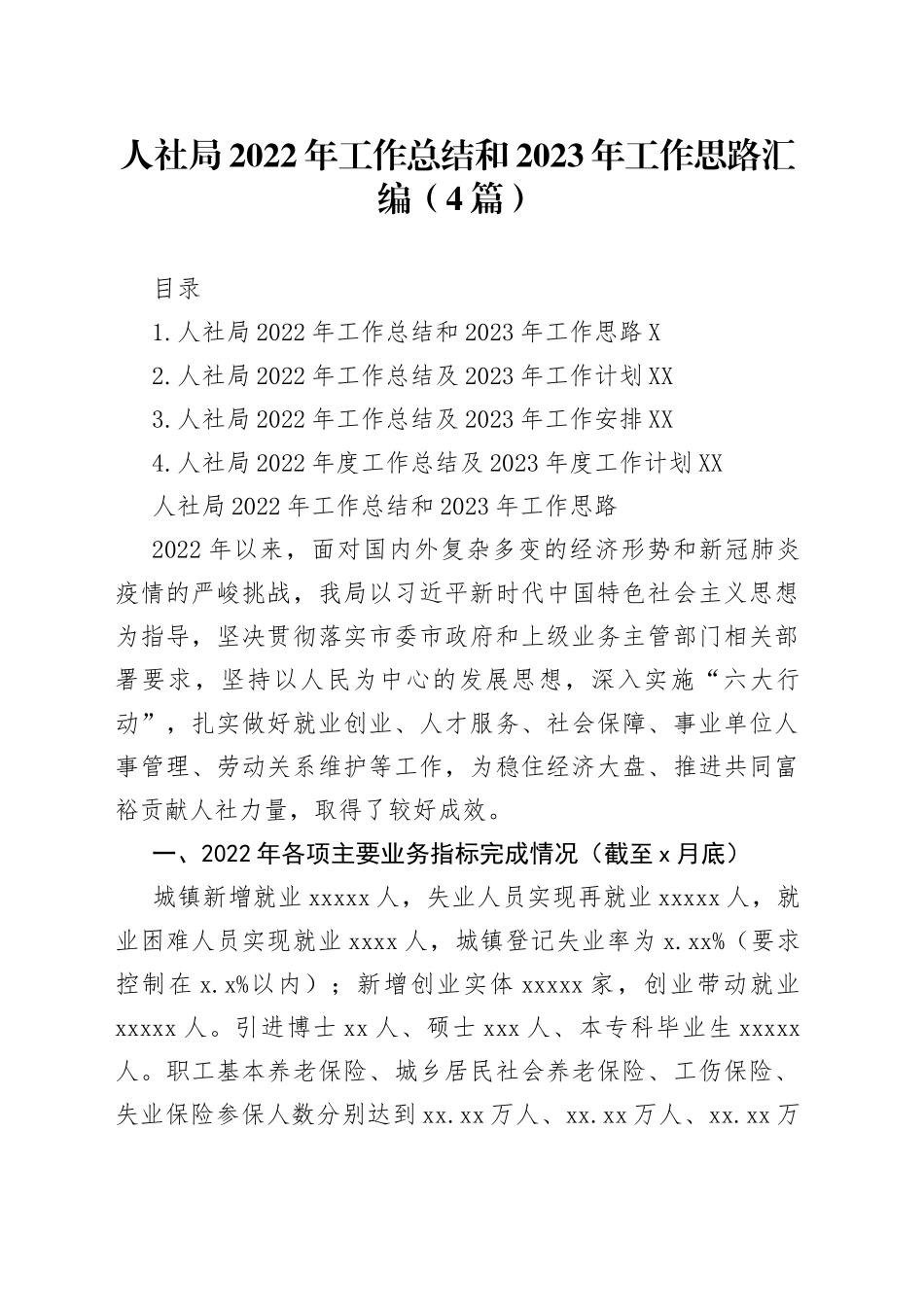 人社局2022年工作总结和2023年工作思路汇编（4篇）

目录

1.人社局2022年工作总结和2023年工作思路X

2.人社局2022年工作总结及2023年工作计划XX

3.人社局2022年工作总结及2023年工作安排XX

4.人社局2022年度工作总结及2023年度工作计划XX

人社局2022年工作总结和2023年工作思路

2022年以来，面对国内外复杂多变的经济形势和新冠肺炎疫情的严峻挑战，我局以习近平新时代中国特色社会主义思想为指导，坚决贯彻落实市委市政府和上级业务主管部门相关部署要求，坚持以人民为中心的发展思想，深入实施“六大行动”，扎实做好就业创业、人才服务、社会保障、事业单位人事管理、劳动关系维护等工作，为稳住经济大盘、推进共同富裕贡献人社力量，取得了较好成效。

一、2022年各项主要业务指标完成情况（截至x月底）

城镇新增就业xxxxx人，失业人员实现再就业xxxxx人，就业困难人员实现就业xxxx人，城镇登记失业率为x.xx%（要求控制在x.x%以内）；新增创业实体xxxxx家，创业带动就业xxxxx人。引进博士xx人、硕士xxx人、本专科毕业生xxxxx人。职工基本养老保险、城乡居民社会养老保险、工伤保险、失业保险参保人数分别达到xx.xx万人、xx.xx万人、xx.xx万